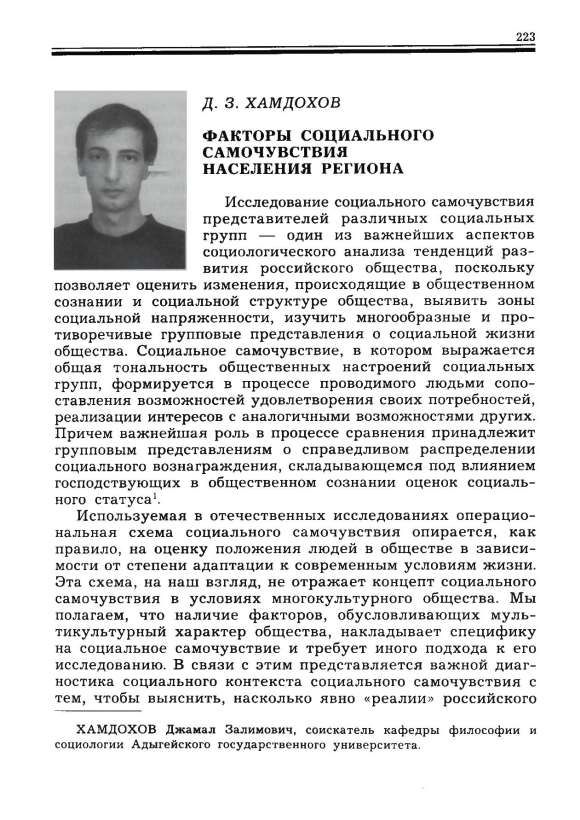 223

Д. З. ХАМДОХОВ

ФАКТОРЫ СОЦИАЛЬНОГО САМОЧУВСТВИЯ НАСЕЛЕНИЯ РЕГИОНА

Исследование социального самочувствия представителей различных социальных групп — один из важнейших аспектов социологического анализа тенденций развития российского общества, поскольку позволяет оценить изменения, происходящие в общественном сознании и социальной структуре общества, выявить зоны социальной напряженности, изучить многообразные и противоречивые групповые представления о социальной жизни общества. Социальное самочувствие, в котором выражается общая тональность общественных настроений социальных групп, формируется в процессе проводимого людьми сопоставления возможностей удовлетворения своих потребностей, реализации интересов с аналогичными возможностями других. Причем важнейшая роль в процессе сравнения принадлежит групповым представлениям о справедливом распределении социального вознаграждения, складывающемся под влиянием господствующих в общественном сознании оценок социального статуса$^1$.

Используемая в отечественных исследованиях операциональная схема социального самочувствия опирается, как правило, на оценку положения людей в обществе в зависимости от степени адаптации к современным условиям жизни. Эта схема, на наш взгляд, не отражает концепт социального самочувствия в условиях многокультурного общества. Мы полагаем, что наличие факторов, обусловливающих мультикультурный характер общества, накладывает специфику на социальное самочувствие и требует иного подхода к его исследованию. В связи с этим представляется важной диагностика социального контекста социального самочувствия с тем, чтобы выяснить, насколько явно «реалии» российского

ХАМДОХОВ Джамал Залимович, соискатель кафедры философии и социологии Адыгейского государственного университета.